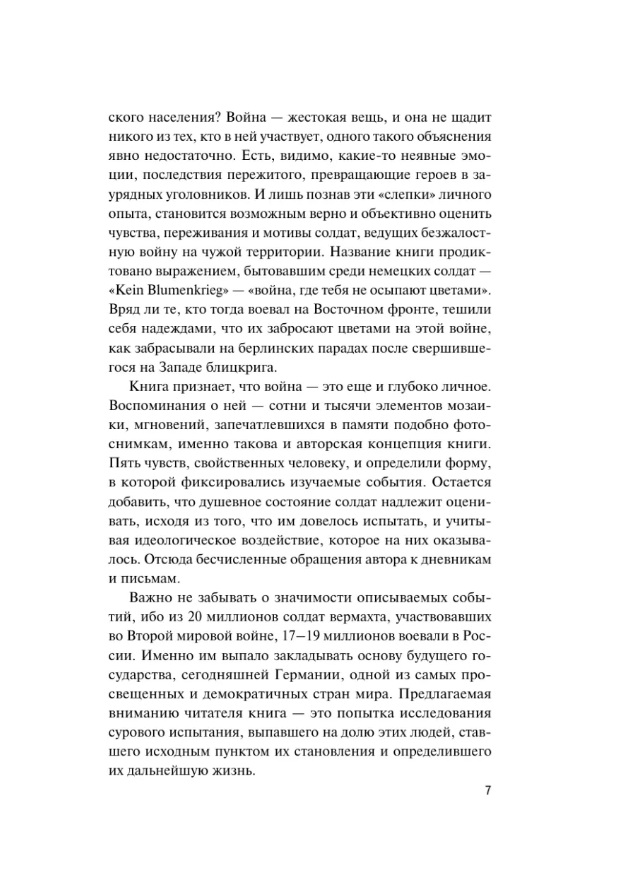 ского населения? Война — жестокая вещь, и она не щадит никого из тех, кто в ней участвует, одного такого объяснения явно недостаточно. Есть, видимо, какие-то неявные эмоции, последствия пережитого, превращающие героев в заурядных уголовников. И лишь познав эти «слепки» личного опыта, становится возможным верно и объективно оценить чувства, переживания и мотивы солдат, ведущих безжалостную войну на чужой территории. Название книги продиктовано выражением, бытовавшим среди немецких солдат — «Kein Blumenkrieg» — «война, где тебя не осыпают цветами». Вряд ли те, кто тогда воевал на Восточном фронте, тешили себя надеждами, что их забросают цветами на этой войне, как забрасывали на берлинских парадах после свершившегося на Западе блицкрига.

Книга признает, что война — это еще и глубоко личное. Воспоминания о ней — сотни и тысячи элементов мозаики, мгновений, запечатлевшихся в памяти подобно фотоснимкам, именно такова и авторская концепция книги. Пять чувств, свойственных человеку, и определили форму, в которой фиксировались изучаемые события. Остается добавить, что душевное состояние солдат надлежит оценивать, исходя из того, что им довелось испытать, и учитывая идеологическое воздействие, которое на них оказывалось. Отсюда бесчисленные обращения автора к дневникам и письмам.

Важно не забывать о значимости описываемых событий, ибо из 20 миллионов солдат вермахта, участвовавших во Второй мировой войне, 17—19 миллионов воевали в России. Именно им выпало закладывать основу будущего государства, сегодняшней Германии, одной из самых просвещенных и демократичных стран мира. Предлагаемая вниманию читателя книга — это попытка исследования сурового испытания, выпавшего на долю этих людей, ставшего исходным пунктом их становления и определившего их дальнейшую жизнь.

7